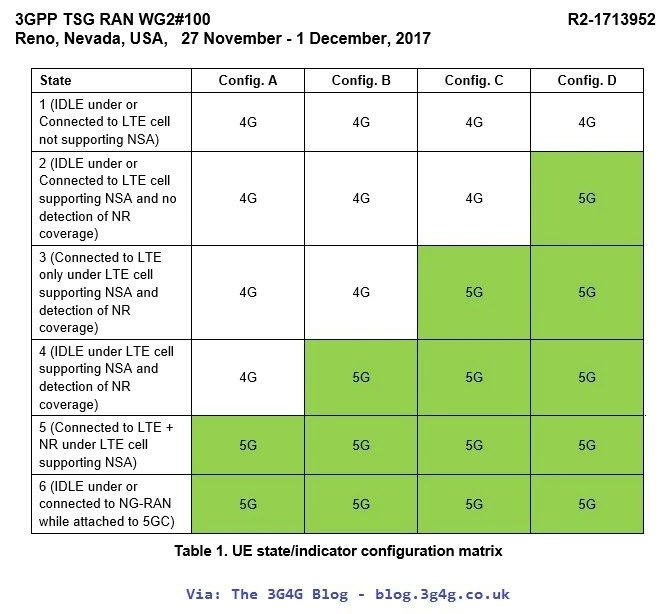 3GPP TSG RAN WG2#100 R2-1713952
Reno, Nevada, USA, 27 November - 1 December, 2017

| State | Config. A | Config. B | Config. C | Config. D |
|---|---|---|---|---|
| 1 (IDLE under or Connected to LTE cell not supporting NSA) | 4G | 4G | 4G | 4G |
| 2 (IDLE under or Connected to LTE cell supporting NSA and no detection of NR coverage) | 4G | 4G | 4G | 5G |
| 3 (Connected to LTE only under LTE cell supporting NSA and detection of NR coverage) | 4G | 4G | 5G | 5G |
| 4 (IDLE under LTE cell supporting NSA and detection of NR coverage) | 4G | 5G | 5G | 5G |
| 5 (Connected to LTE + NR under LTE cell supporting NSA) | 5G | 5G | 5G | 5G |
| 6 (IDLE under or connected to NG-RAN while attached to 5GC) | 5G | 5G | 5G | 5G |

Table 1. UE state/indicator configuration matrix

Via: The 3G4G Blog - blog.3g4g.co.uk